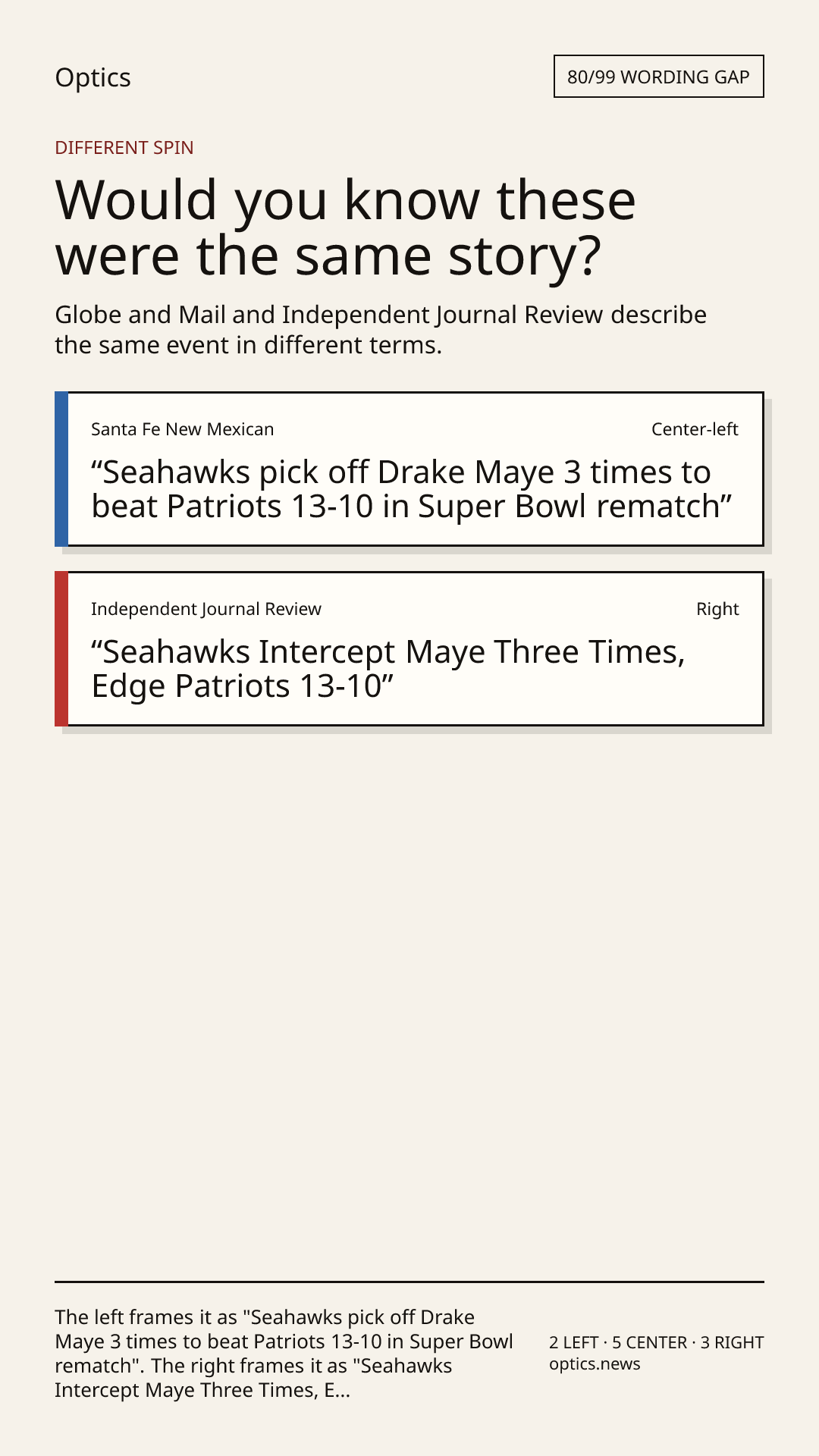 Optics

80/99 WORDING GAP

DIFFERENT SPIN

Would you know these were the same story?

Globe and Mail and Independent Journal Review describe the same event in different terms.

Santa Fe New Mexican

Center-left

"Seahawks pick off Drake Maye 3 times to beat Patriots 13-10 in Super Bowl rematch"

Independent Journal Review

Right

"Seahawks Intercept Maye Three Times, Edge Patriots 13-10"

The left frames it as "Seahawks pick off Drake Maye 3 times to beat Patriots 13-10 in Super Bowl rematch". The right frames it as "Seahawks Intercept Maye Three Times, E...

2 LEFT · 5 CENTER · 3 RIGHT
optics.news